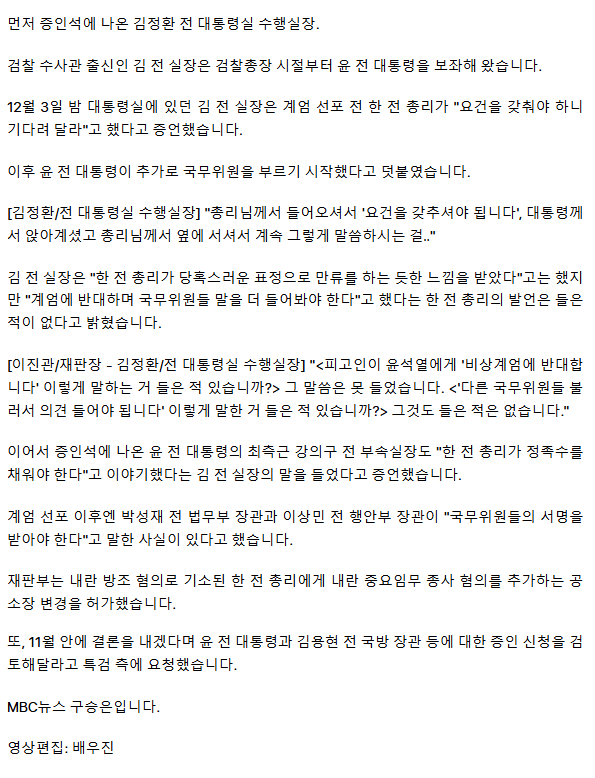 먼저 증인석에 나온 김정환 전 대통령실 수행실장.

검찰 수사관 출신인 김 전 실장은 검찰총장 시절부터 윤 전 대통령을 보좌해 왔습니다.

12월 3일 밤 대통령실에 있던 김 전 실장은 계엄 선포 전 한 전 총리가 "요건을 갖춰야 하니 기다려 달라"고 했다고 증언했습니다.

이후 윤 전 대통령이 추가로 국무위원을 부르기 시작했다고 덧붙였습니다.

[김정환/전 대통령실 수행실장] "총리님께서 들어오셔서 '요건을 갖추셔야 됩니다', 대통령께서 앉아계셨고 총리님께서 옆에 서셔서 계속 그렇게 말씀하시는 걸.."

김 전 실장은 "한 전 총리가 당혹스러운 표정으로 만류를 하는 듯한 느낌을 받았다"고는 했지만 "계엄에 반대하며 국무위원들 말을 더 들어봐야 한다"고 했다는 한 전 총리의 발언은 들은 적이 없다고 밝혔습니다.

[이진관/재판장 - 김정환/전 대통령실 수행실장] "<피고인이 윤석열에게 '비상계엄에 반대합니다' 이렇게 말하는 거 들은 적 있습니까?> 그 말씀은 못 들었습니다. <'다른 국무위원들 불러서 의견 들어야 됩니다' 이렇게 말한 거 들은 적 있습니까?> 그것도 들은 적은 없습니다."

이어서 증인석에 나온 윤 전 대통령의 최측근 강의구 전 부속실장도 "한 전 총리가 정족수를 채워야 한다"고 이야기했다는 김 전 실장의 말을 들었다고 증언했습니다.

계엄 선포 이후엔 박성재 전 법무부 장관과 이상민 전 행안부 장관이 "국무위원들의 서명을 받아야 한다"고 말한 사실이 있다고 했습니다.

재판부는 내란 방조 혐의로 기소된 한 전 총리에게 내란 중요임무 종사 혐의를 추가하는 공소장 변경을 허가했습니다.

또, 11월 안에 결론을 내겠다며 윤 전 대통령과 김용현 전 국방 장관 등에 대한 증인 신청을 검토해달라고 특검 측에 요청했습니다.

MBC뉴스 구승은입니다.

영상편집: 배우진